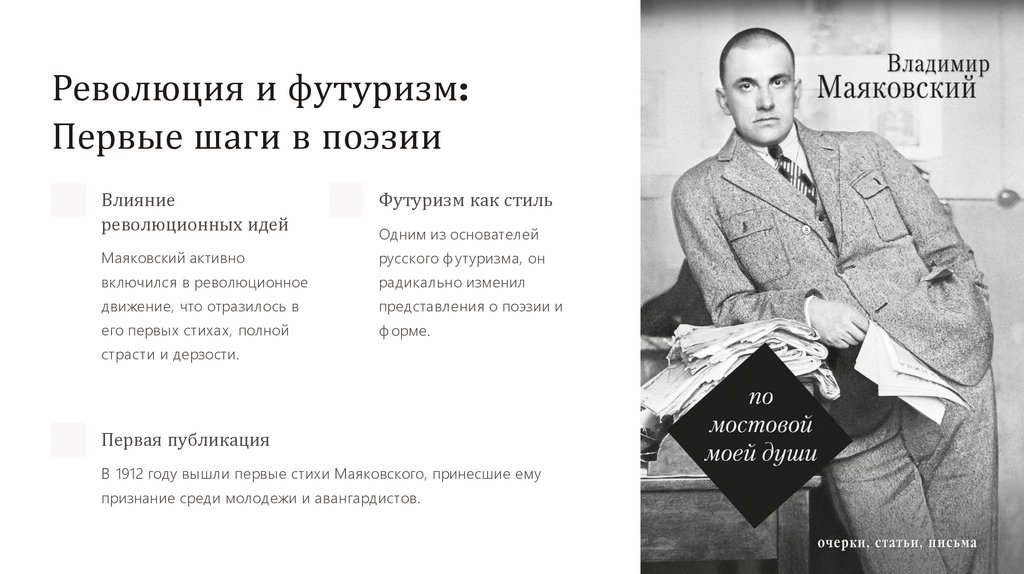 Революция и футуризм: Первые шаги в поэзии

Влияние революционных идей

Маяковский активно включился в революционное движение, что отразилось в его первых стихах, полной страсти и дерзости.

Футуризм как стиль

Одним из основателей русского футуризма, он радикально изменил представления о поэзии и форме.

Первая публикация

В 1912 году вышли первые стихи Маяковского, принесшие ему признание среди молодежи и авангардистов.

Владимир Маяковский

по мостовой моей души

очерки, статьи, письма